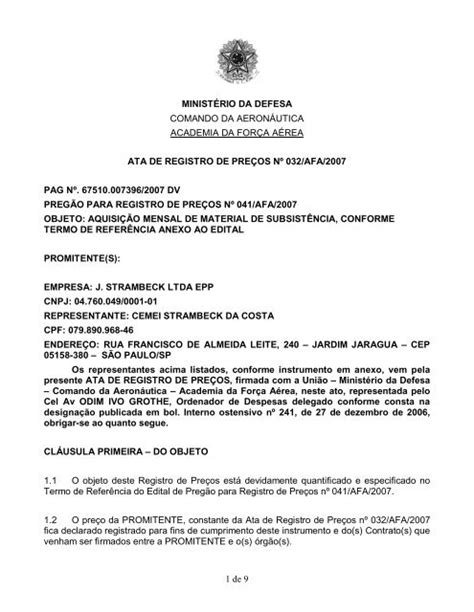 MINISTÉRIO DA DEFESA
COMANDO DA AERONÁUTICA
ACADEMIA DA FORÇA AÉREA

ATA DE REGISTRO DE PREÇOS Nº 032/AFA/2007

PAG Nº. 67510.007396/2007 DV
PREGÃO PARA REGISTRO DE PREÇOS Nº 041/AFA/2007
OBJETO: AQUISIÇÃO MENSAL DE MATERIAL DE SUBSISTÊNCIA, CONFORME TERMO DE REFERÊNCIA ANEXO AO EDITAL

PROMITENTE(S):

EMPRESA: J. STRAMBECK LTDA EPP
CNPJ: 04.760.049/0001-01
REPRESENTANTE: CEMEI STRAMBECK DA COSTA
CPF: 079.890.968-46
ENDEREÇO: RUA FRANCISCO DE ALMEIDA LEITE, 240 – JARDIM JARAGUA – CEP 05158-380 – SÃO PAULO/SP

Os representantes acima listados, conforme instrumento em anexo, vem pela presente ATA DE REGISTRO DE PREÇOS, firmada com a União – Ministério da Defesa – Comando da Aeronáutica – Academia da Força Aérea, neste ato, representada pelo Cel Av ODIM IVO GROTHE, Ordenador de Despesas delegado conforme consta na designação publicada em bol. Interno ostensivo nº 241, de 27 de dezembro de 2006, obrigar-se ao quanto segue.

CLÁUSULA PRIMEIRA – DO OBJETO

1.1 O objeto deste Registro de Preços está devidamente quantificado e especificado no Termo de Referência do Edital de Pregão para Registro de Preços nº 041/AFA/2007.

1.2 O preço da PROMITENTE, constante da Ata de Registro de Preços nº 032/AFA/2007 fica declarado registrado para fins de cumprimento deste instrumento e do(s) Contrato(s) que venham ser firmados entre a PROMITENTE e o(s) órgão(s).

1 de 9